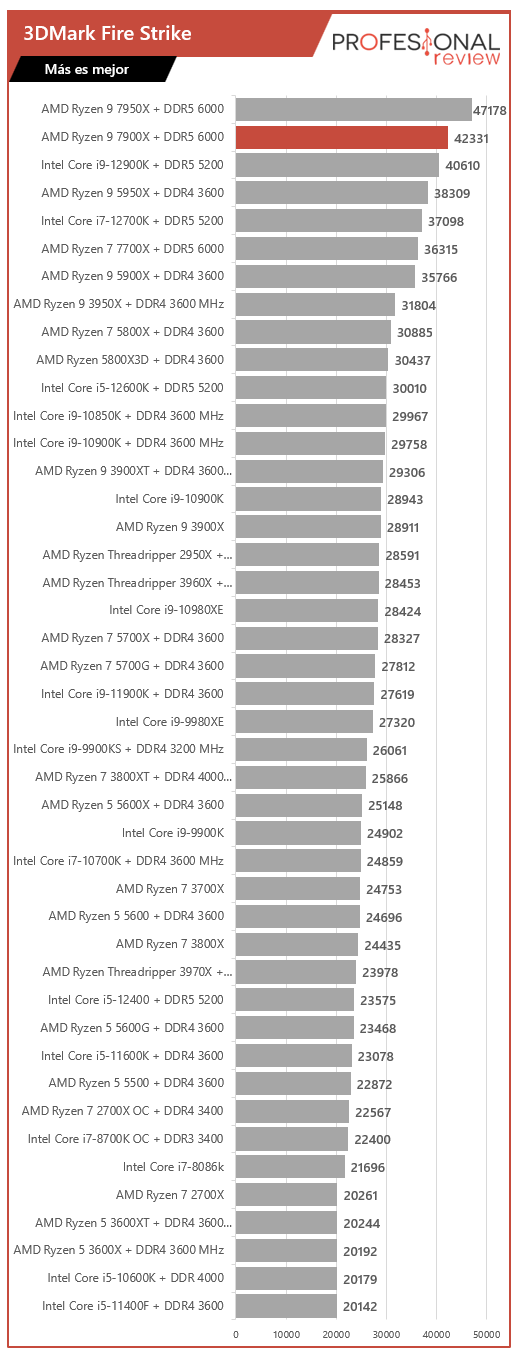 3DMark Fire Strike

Más es mejor

PROFESIONAL review

| | |
|---|---|
| AMD Ryzen 9 7950X + DDR5 6000 | 47178 |
| AMD Ryzen 9 7900X + DDR5 6000 | 42331 |
| Intel Core i9-12900K + DDR5 5200 | 40610 |
| AMD Ryzen 9 5950X + DDR4 3600 | 38309 |
| Intel Core i7-12700K + DDR5 5200 | 37098 |
| AMD Ryzen 7 7700X + DDR5 6000 | 36315 |
| AMD Ryzen 9 5900X + DDR4 3600 | 35766 |
| AMD Ryzen 9 3950X + DDR4 3600 MHz | 31804 |
| AMD Ryzen 7 5800X + DDR4 3600 | 30885 |
| AMD Ryzen 5800X3D + DDR4 3600 | 30437 |
| Intel Core i5-12600K + DDR5 5200 | 30010 |
| Intel Core i9-10850K + DDR4 3600 MHz | 29967 |
| Intel Core i9-10900K + DDR4 3600 MHz | 29758 |
| AMD Ryzen 9 3900XT + DDR4 3600... | 29306 |
| Intel Core i9-10900K | 28943 |
| AMD Ryzen 9 3900X | 28911 |
| AMD Ryzen Threadripper 2950X +... | 28591 |
| AMD Ryzen Threadripper 3960X +... | 28453 |
| Intel Core i9-10980XE | 28424 |
| AMD Ryzen 7 5700X + DDR4 3600 | 28327 |
| AMD Ryzen 7 5700G + DDR4 3600 | 27812 |
| Intel Core i9-11900K + DDR4 3600 | 27619 |
| Intel Core i9-9980XE | 27320 |
| Intel Core i9-9900KS + DDR4 3200 MHz | 26061 |
| AMD Ryzen 7 3800XT + DDR4 4000... | 25866 |
| AMD Ryzen 5 5600X + DDR4 3600 | 25148 |
| Intel Core i9-9900K | 24902 |
| Intel Core i7-10700K + DDR4 3600 MHz | 24859 |
| AMD Ryzen 7 3700X | 24753 |
| AMD Ryzen 5 5600 + DDR4 3600 | 24696 |
| AMD Ryzen 7 3800X | 24435 |
| AMD Ryzen Threadripper 3970X +... | 23978 |
| Intel Core i5-12400 + DDR5 5200 | 23575 |
| AMD Ryzen 5 5600G + DDR4 3600 | 23468 |
| Intel Core i5-11600K + DDR4 3600 | 23078 |
| AMD Ryzen 5 5500 + DDR4 3600 | 22872 |
| AMD Ryzen 7 2700X OC + DDR4 3400 | 22567 |
| Intel Core i7-8700K OC + DDR3 3400 | 22400 |
| Intel Core i7-8086k | 21696 |
| AMD Ryzen 7 2700X | 20261 |
| AMD Ryzen 5 3600XT + DDR4 3600... | 20244 |
| AMD Ryzen 5 3600X + DDR4 3600 MHz | 20192 |
| Intel Core i5-10600K + DDR 4000 | 20179 |
| Intel Core i5-11400F + DDR4 3600 | 20142 |

0 10000 20000 30000 40000 50000